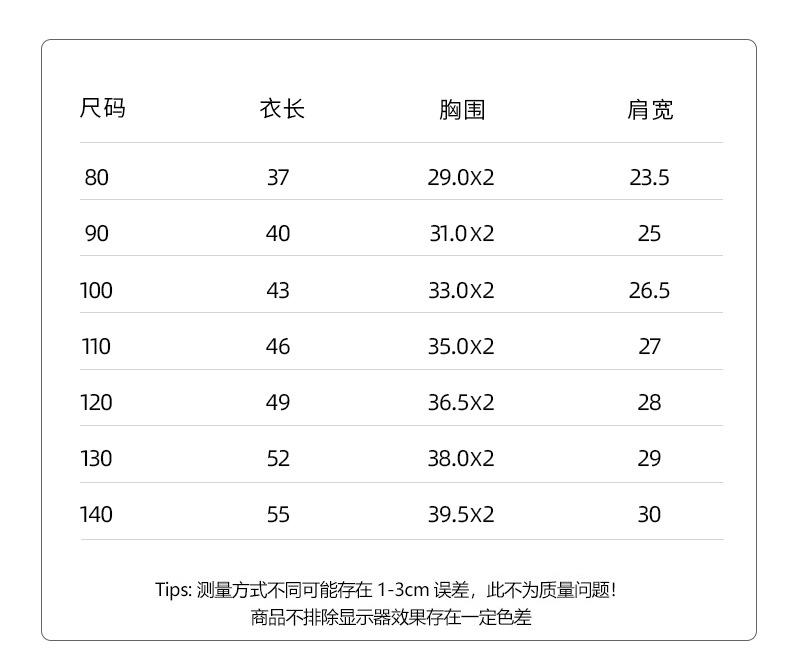 | 尺码 | 衣长 | 胸围 | 肩宽 |
|---|---|---|---|
| 80 | 37 | 29.0X2 | 23.5 |
| 90 | 40 | 31.0X2 | 25 |
| 100 | 43 | 33.0X2 | 26.5 |
| 110 | 46 | 35.0X2 | 27 |
| 120 | 49 | 36.5X2 | 28 |
| 130 | 52 | 38.0X2 | 29 |
| 140 | 55 | 39.5X2 | 30 |

Tips: 测量方式不同可能存在1-3cm误差，此不为质量问题!
商品不排除显示器效果存在一定色差